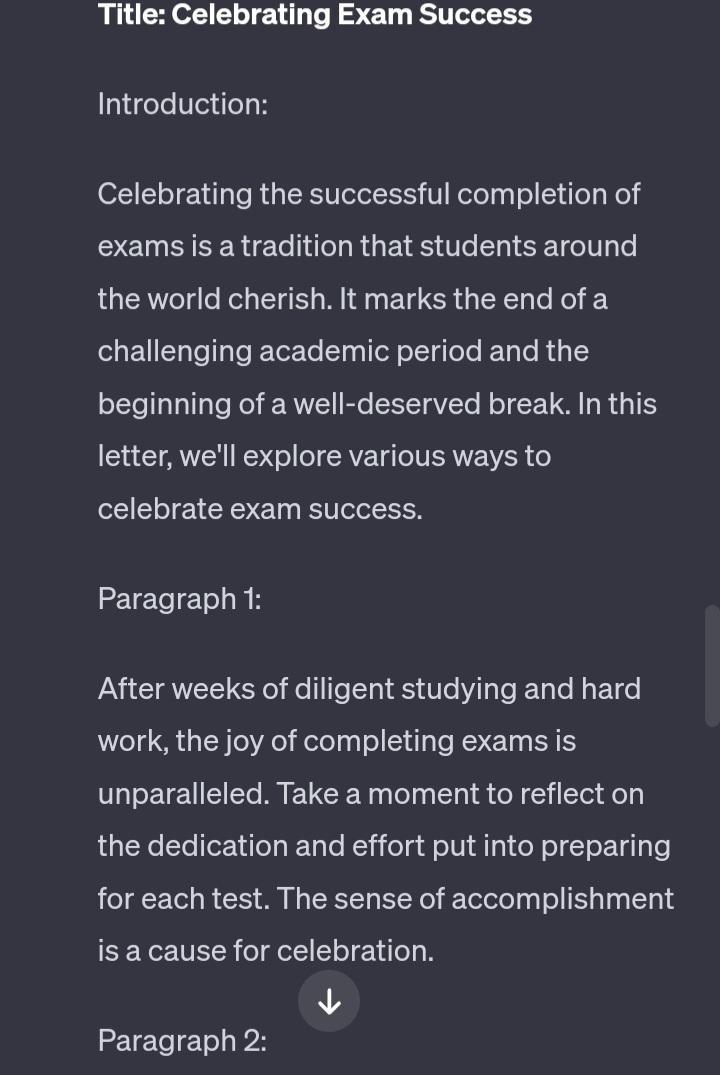 Title: Celebrating Exam Success

Introduction:

Celebrating the successful completion of exams is a tradition that students around the world cherish. It marks the end of a challenging academic period and the beginning of a well-deserved break. In this letter, we'll explore various ways to celebrate exam success.

Paragraph 1:

After weeks of diligent studying and hard work, the joy of completing exams is unparalleled. Take a moment to reflect on the dedication and effort put into preparing for each test. The sense of accomplishment is a cause for celebration.

Paragraph 2: